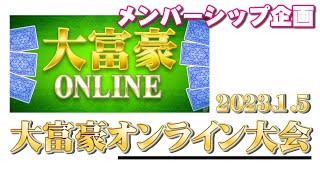 メンバーシップ企画

大富豪
ONLINE

2023.1.5

大富豪オンライン大会